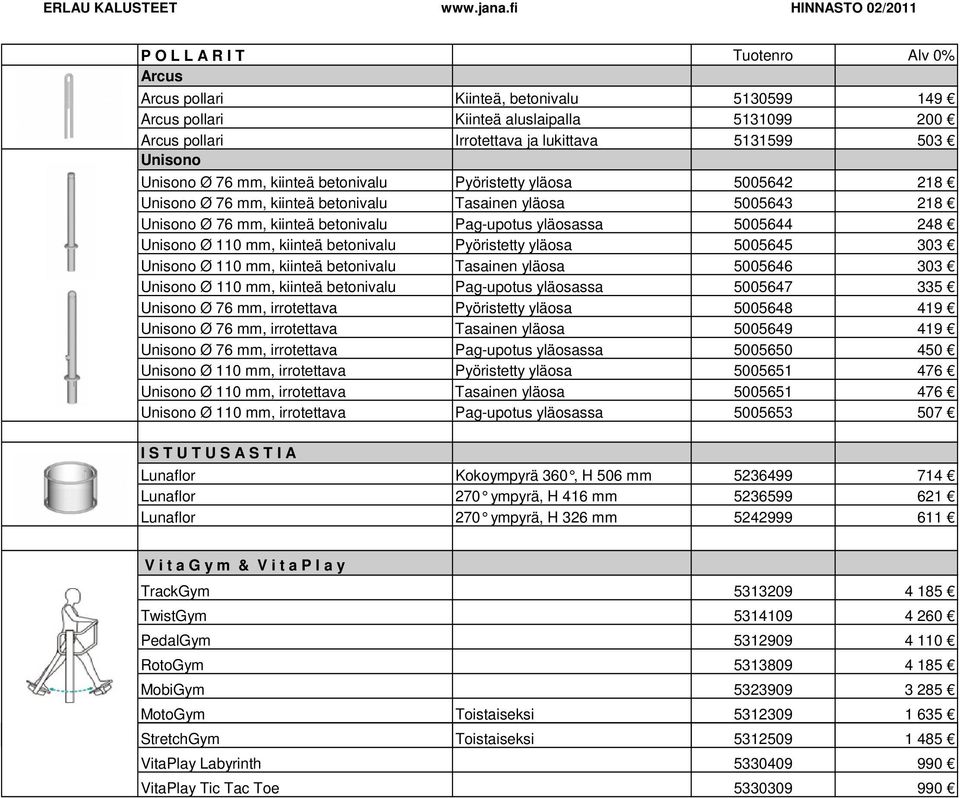 ERLAU KALUSTEET www.jana.fi HINNASTO 02/2011

| P O L L A R I T | | Tuotenro | Alv 0% |
|---|---|---|---|
| Arcus | | | |
| Arcus pollari | Kiinteä, betonivalu | 5130599 | 149 € |
| Arcus pollari | Kiinteä aluslaipalla | 5131099 | 200 € |
| Arcus pollari | Irrotettava ja lukittava | 5131599 | 503 € |
| Unisono | | | |
| Unisono Ø 76 mm, kiinteä betonivalu | Pyöristetty yläosa | 5005642 | 218 € |
| Unisono Ø 76 mm, kiinteä betonivalu | Tasainen yläosa | 5005643 | 218 € |
| Unisono Ø 76 mm, kiinteä betonivalu | Pag-upotus yläosassa | 5005644 | 248 € |
| Unisono Ø 110 mm, kiinteä betonivalu | Pyöristetty yläosa | 5005645 | 303 € |
| Unisono Ø 110 mm, kiinteä betonivalu | Tasainen yläosa | 5005646 | 303 € |
| Unisono Ø 110 mm, kiinteä betonivalu | Pag-upotus yläosassa | 5005647 | 335 € |
| Unisono Ø 76 mm, irrotettava | Pyöristetty yläosa | 5005648 | 419 € |
| Unisono Ø 76 mm, irrotettava | Tasainen yläosa | 5005649 | 419 € |
| Unisono Ø 76 mm, irrotettava | Pag-upotus yläosassa | 5005650 | 450 € |
| Unisono Ø 110 mm, irrotettava | Pyöristetty yläosa | 5005651 | 476 € |
| Unisono Ø 110 mm, irrotettava | Tasainen yläosa | 5005651 | 476 € |
| Unisono Ø 110 mm, irrotettava | Pag-upotus yläosassa | 5005653 | 507 € |
| | | | |
| I S T U T U S A S T I A | | | |
| Lunaflor | Kokoympyrä 360°, H 506 mm | 5236499 | 714 € |
| Lunaflor | 270° ympyrä, H 416 mm | 5236599 | 621 € |
| Lunaflor | 270° ympyrä, H 326 mm | 5242999 | 611 € |
| | | | |
| V i t a G y m & V i t a P l a y | | | |
| TrackGym | | 5313209 | 4 185 € |
| TwistGym | | 5314109 | 4 260 € |
| PedalGym | | 5312909 | 4 110 € |
| RotoGym | | 5313809 | 4 185 € |
| MobiGym | | 5323909 | 3 285 € |
| MotoGym | Toistaiseksi | 5312309 | 1 635 € |
| StretchGym | Toistaiseksi | 5312509 | 1 485 € |
| VitaPlay Labyrinth | | 5330409 | 990 € |
| VitaPlay Tic Tac Toe | | 5330309 | 990 € |